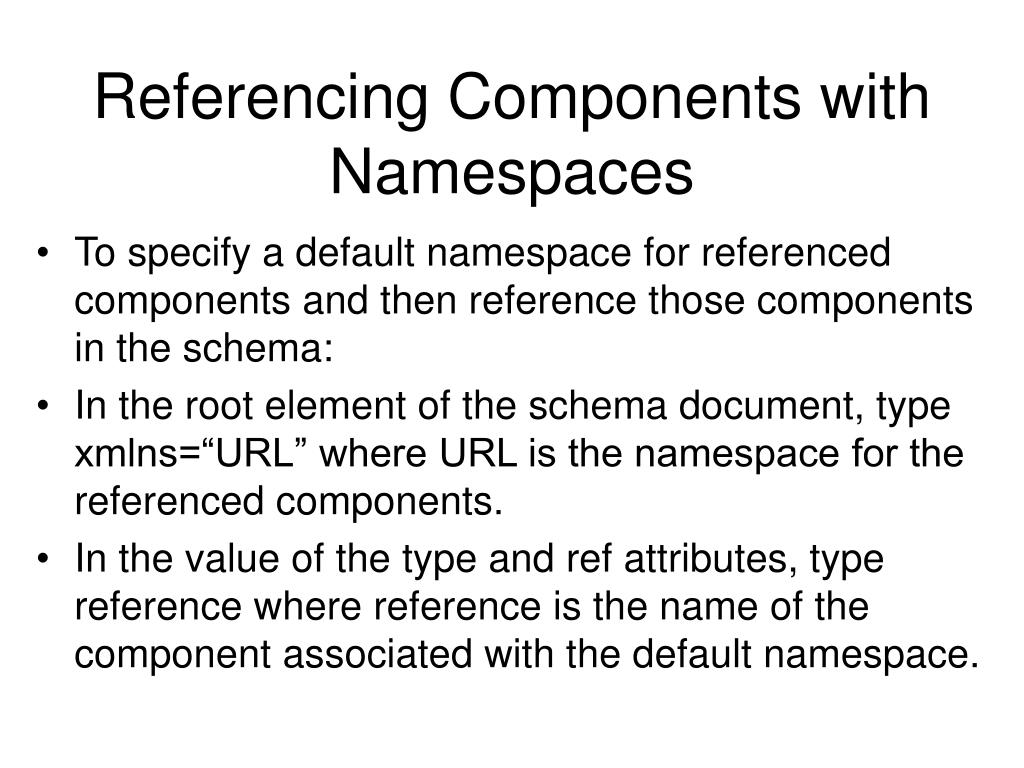 Referencing Components with Namespaces

• To specify a default namespace for referenced components and then reference those components in the schema:
• In the root element of the schema document, type xmlns="URL" where URL is the namespace for the referenced components.
• In the value of the type and ref attributes, type reference where reference is the name of the component associated with the default namespace.